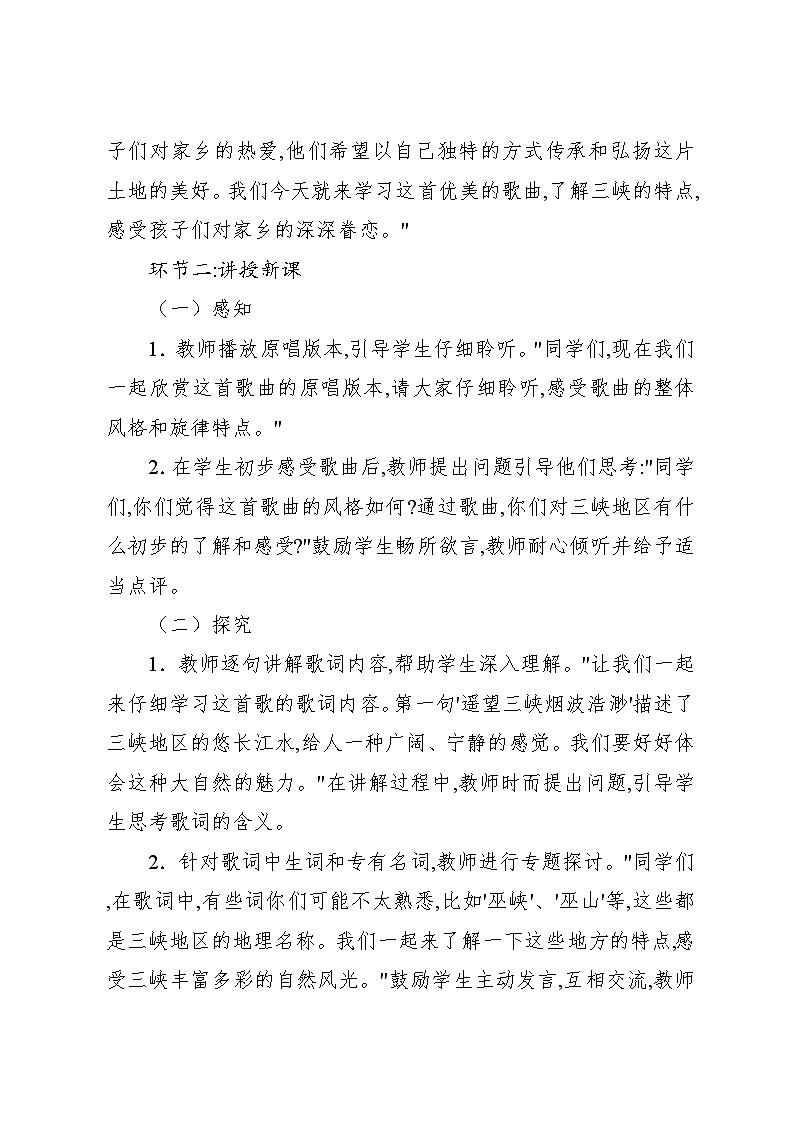 子们对家乡的热爱,他们希望以自己独特的方式传承和弘扬这片土地的美好。我们今天就来学习这首优美的歌曲,了解三峡的特点,感受孩子们对家乡的深深眷恋。"

环节二:讲授新课

（一）感知

1. 教师播放原唱版本,引导学生仔细聆听。"同学们,现在我们一起欣赏这首歌曲的原唱版本,请大家仔细聆听,感受歌曲的整体风格和旋律特点。"

2. 在学生初步感受歌曲后,教师提出问题引导他们思考:"同学们,你们觉得这首歌曲的风格如何?通过歌曲,你们对三峡地区有什么初步的了解和感受?"鼓励学生畅所欲言,教师耐心倾听并给予适当点评。

（二）探究

1. 教师逐句讲解歌词内容,帮助学生深入理解。"让我们一起来仔细学习这首歌的歌词内容。第一句'遥望三峡烟波浩渺'描述了三峡地区的悠长江水,给人一种广阔、宁静的感觉。我们要好好体会这种大自然的魅力。"在讲解过程中,教师时而提出问题,引导学生思考歌词的含义。

2. 针对歌词中生词和专有名词,教师进行专题探讨。"同学们,在歌词中,有些词你们可能不太熟悉,比如'巫峡'、'巫山'等,这些都是三峡地区的地理名称。我们一起来了解一下这些地方的特点,感受三峡丰富多彩的自然风光。"鼓励学生主动发言,互相交流,教师